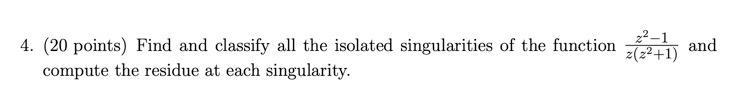 4. (20 points) Find and classify all the isolated singularities of the function $\frac{z^2-1}{z(z^2+1)}$ and compute the residue at each singularity.